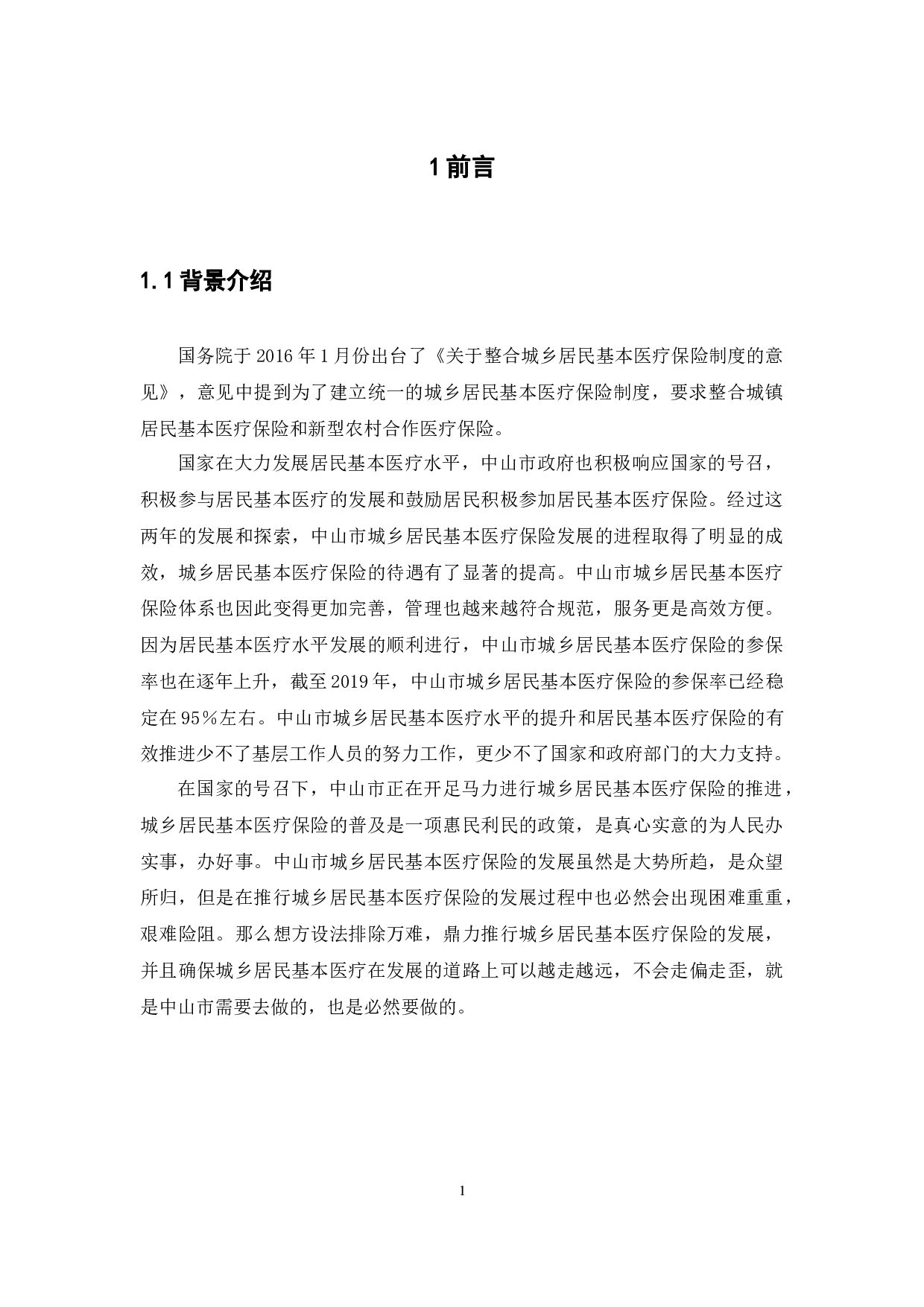 1 前言

1.1 背景介绍

国务院于 2016 年 1 月份出台了《关于整合城乡居民基本医疗保险制度的意见》，意见中提到为了建立统一的城乡居民基本医疗保险制度，要求整合城镇居民基本医疗保险和新型农村合作医疗保险。

国家在大力发展居民基本医疗水平，中山市政府也积极响应国家的号召，积极参与居民基本医疗的发展和鼓励居民积极参加居民基本医疗保险。经过这两年的发展和探索，中山市城乡居民基本医疗保险发展的进程取得了明显的成效，城乡居民基本医疗保险的待遇有了显著的提高。中山市城乡居民基本医疗保险体系也因此变得更加完善，管理也越来越符合规范，服务更是高效方便。因为居民基本医疗水平发展的顺利进行，中山市城乡居民基本医疗保险的参保率也在逐年上升，截至 2019 年，中山市城乡居民基本医疗保险的参保率已经稳定在 95%左右。中山市城乡居民基本医疗水平的提升和居民基本医疗保险的有效推进少不了基层工作人员的努力工作，更少不了国家和政府部门的大力支持。

在国家的号召下，中山市正在开足马力进行城乡居民基本医疗保险的推进，城乡居民基本医疗保险的普及是一项惠民利民的政策，是真心实意的为人民办实事，办好事。中山市城乡居民基本医疗保险的发展虽然是大势所趋，是众望所归，但是在推行城乡居民基本医疗保险的发展过程中也必然会出现困难重重，艰难险阻。那么想方设法排除万难，鼎力推行城乡居民基本医疗保险的发展，并且确保城乡居民基本医疗在发展的道路上可以越走越远，不会走偏走歪，就是中山市需要去做的，也是必然要做的。

1